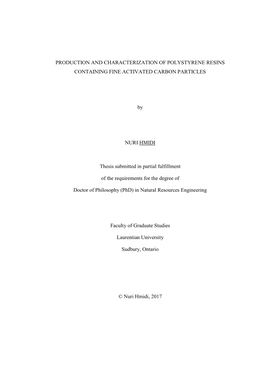 PRODUCTION AND CHARACTERIZATION OF POLYSTYRENE RESINS CONTAINING FINE ACTIVATED CARBON PARTICLES

by

NURI HMIDI

Thesis submitted in partial fulfillment

of the requirements for the degree of

Doctor of Philosophy (PhD) in Natural Resources Engineering

Faculty of Graduate Studies

Laurentian University

Sudbury, Ontario

© Nuri Hmidi, 2017